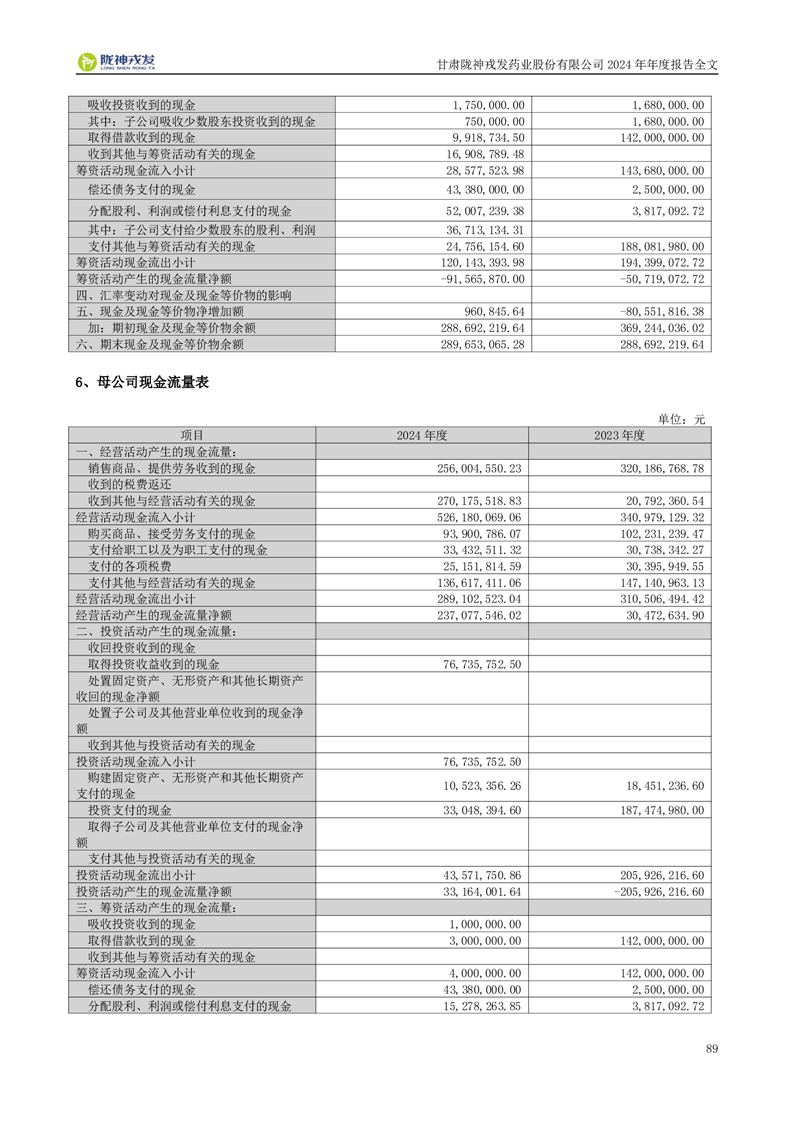 陇神戎发
LONG SHEN RONG FA

甘肃陇神戎发药业股份有限公司 2024 年年度报告全文

| | | |
|---|---|---|
| 吸收投资收到的现金 | 1,750,000.00 | 1,680,000.00 |
| 其中：子公司吸收少数股东投资收到的现金 | 750,000.00 | 1,680,000.00 |
| 取得借款收到的现金 | 9,918,734.50 | 142,000,000.00 |
| 收到其他与筹资活动有关的现金 | 16,908,789.48 | |
| 筹资活动现金流入小计 | 28,577,523.98 | 143,680,000.00 |
| 偿还债务支付的现金 | 43,380,000.00 | 2,500,000.00 |
| 分配股利、利润或偿付利息支付的现金 | 52,007,239.38 | 3,817,092.72 |
| 其中：子公司支付给少数股东的股利、利润 | 36,713,134.31 | |
| 支付其他与筹资活动有关的现金 | 24,756,154.60 | 188,081,980.00 |
| 筹资活动现金流出小计 | 120,143,393.98 | 194,399,072.72 |
| 筹资活动产生的现金流量净额 | -91,565,870.00 | -50,719,072.72 |
| 四、汇率变动对现金及现金等价物的影响 | | |
| 五、现金及现金等价物净增加额 | 960,845.64 | -80,551,816.38 |
| 加：期初现金及现金等价物余额 | 288,692,219.64 | 369,244,036.02 |
| 六、期末现金及现金等价物余额 | 289,653,065.28 | 288,692,219.64 |

6、母公司现金流量表

单位：元

| 项目 | 2024 年度 | 2023 年度 |
|---|---|---|
| 一、经营活动产生的现金流量： | | |
| 销售商品、提供劳务收到的现金 | 256,004,550.23 | 320,186,768.78 |
| 收到的税费返还 | | |
| 收到其他与经营活动有关的现金 | 270,175,518.83 | 20,792,360.54 |
| 经营活动现金流入小计 | 526,180,069.06 | 340,979,129.32 |
| 购买商品、接受劳务支付的现金 | 93,900,786.07 | 102,231,239.47 |
| 支付给职工以及为职工支付的现金 | 33,432,511.32 | 30,738,342.27 |
| 支付的各项税费 | 25,151,814.59 | 30,395,949.55 |
| 支付其他与经营活动有关的现金 | 136,617,411.06 | 147,140,963.13 |
| 经营活动现金流出小计 | 289,102,523.04 | 310,506,494.42 |
| 经营活动产生的现金流量净额 | 237,077,546.02 | 30,472,634.90 |
| 二、投资活动产生的现金流量： | | |
| 收回投资收到的现金 | | |
| 取得投资收益收到的现金 | 76,735,752.50 | |
| 处置固定资产、无形资产和其他长期资产收回的现金净额 | | |
| 处置子公司及其他营业单位收到的现金净额 | | |
| 收到其他与投资活动有关的现金 | | |
| 投资活动现金流入小计 | 76,735,752.50 | |
| 购建固定资产、无形资产和其他长期资产支付的现金 | 10,523,356.26 | 18,451,236.60 |
| 投资支付的现金 | 33,048,394.60 | 187,474,980.00 |
| 取得子公司及其他营业单位支付的现金净额 | | |
| 支付其他与投资活动有关的现金 | | |
| 投资活动现金流出小计 | 43,571,750.86 | 205,926,216.60 |
| 投资活动产生的现金流量净额 | 33,164,001.64 | -205,926,216.60 |
| 三、筹资活动产生的现金流量： | | |
| 吸收投资收到的现金 | 1,000,000.00 | |
| 取得借款收到的现金 | 3,000,000.00 | 142,000,000.00 |
| 收到其他与筹资活动有关的现金 | | |
| 筹资活动现金流入小计 | 4,000,000.00 | 142,000,000.00 |
| 偿还债务支付的现金 | 43,380,000.00 | 2,500,000.00 |
| 分配股利、利润或偿付利息支付的现金 | 15,278,263.85 | 3,817,092.72 |

89